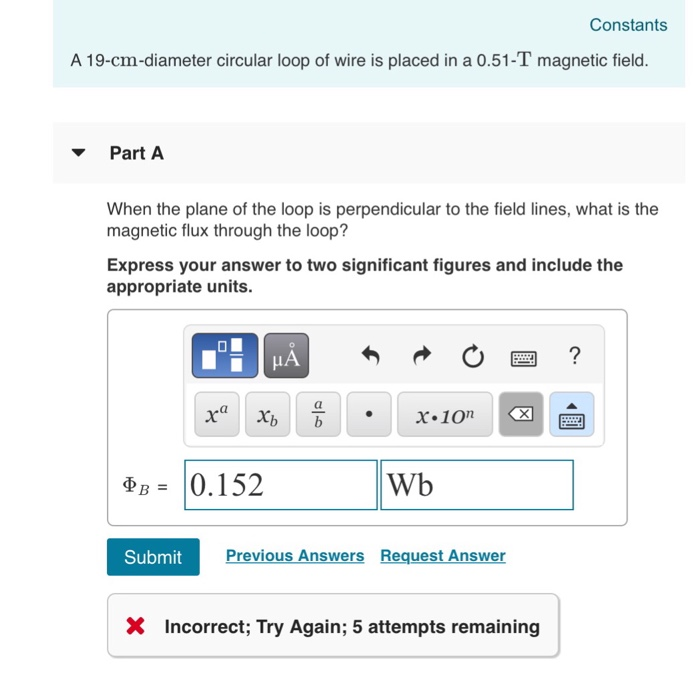 Constants

A 19-cm-diameter circular loop of wire is placed in a 0.51-T magnetic field.

Part A

When the plane of the loop is perpendicular to the field lines, what is the magnetic flux through the loop?

Express your answer to two significant figures and include the appropriate units.

μÅ

?

$x^a$ $x_b$ $\frac{a}{b}$ • $x \cdot 10^n$

$\Phi_B$ = 0.152 Wb

Submit Previous Answers Request Answer

Incorrect; Try Again; 5 attempts remaining